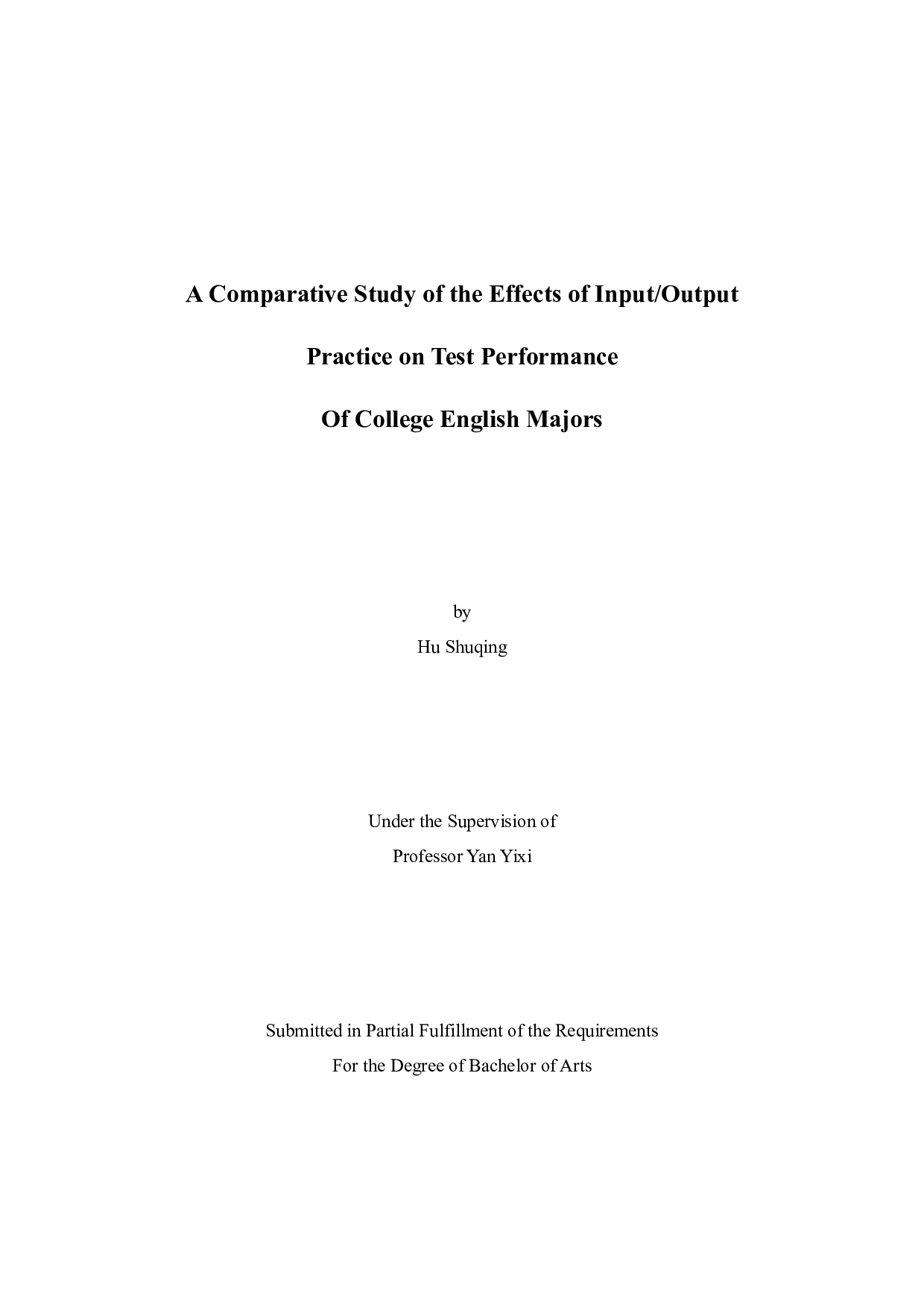 A Comparative Study of the Effects of Input/Output

Practice on Test Performance

Of College English Majors

by

Hu Shuqing

Under the Supervision of

Professor Yan Yixi

Submitted in Partial Fulfillment of the Requirements

For the Degree of Bachelor of Arts